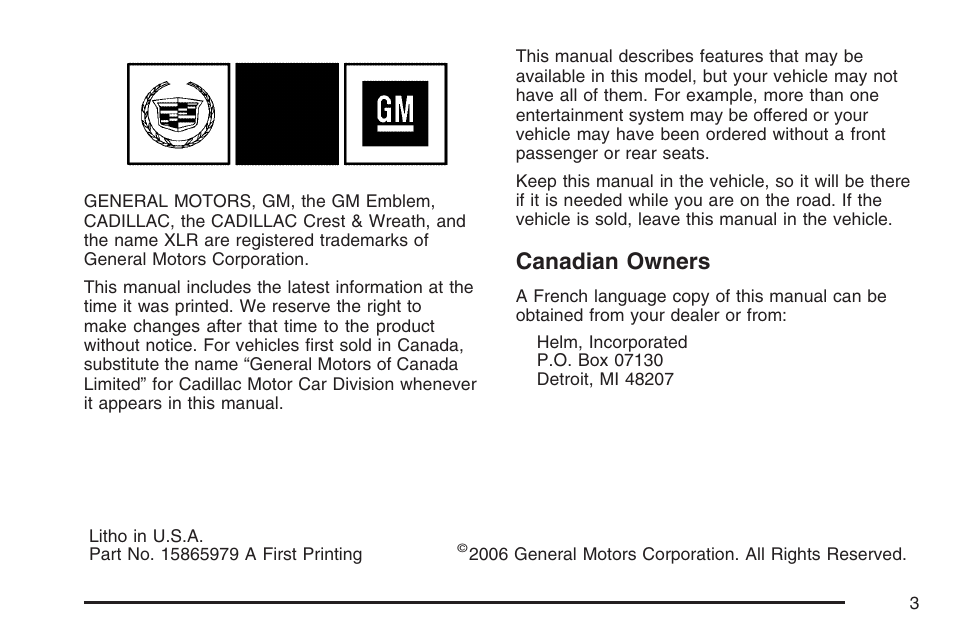 GM

GENERAL MOTORS, GM, the GM Emblem, CADILLAC, the CADILLAC Crest & Wreath, and the name XLR are registered trademarks of General Motors Corporation.

This manual includes the latest information at the time it was printed. We reserve the right to make changes after that time to the product without notice. For vehicles first sold in Canada, substitute the name “General Motors of Canada Limited” for Cadillac Motor Car Division whenever it appears in this manual.

This manual describes features that may be available in this model, but your vehicle may not have all of them. For example, more than one entertainment system may be offered or your vehicle may have been ordered without a front passenger or rear seats.

Keep this manual in the vehicle, so it will be there if it is needed while you are on the road. If the vehicle is sold, leave this manual in the vehicle.

Canadian Owners

A French language copy of this manual can be obtained from your dealer or from:

Helm, Incorporated
P.O. Box 07130
Detroit, MI 48207

Litho in U.S.A.
Part No. 15865979 A First Printing

©2006 General Motors Corporation. All Rights Reserved.

3